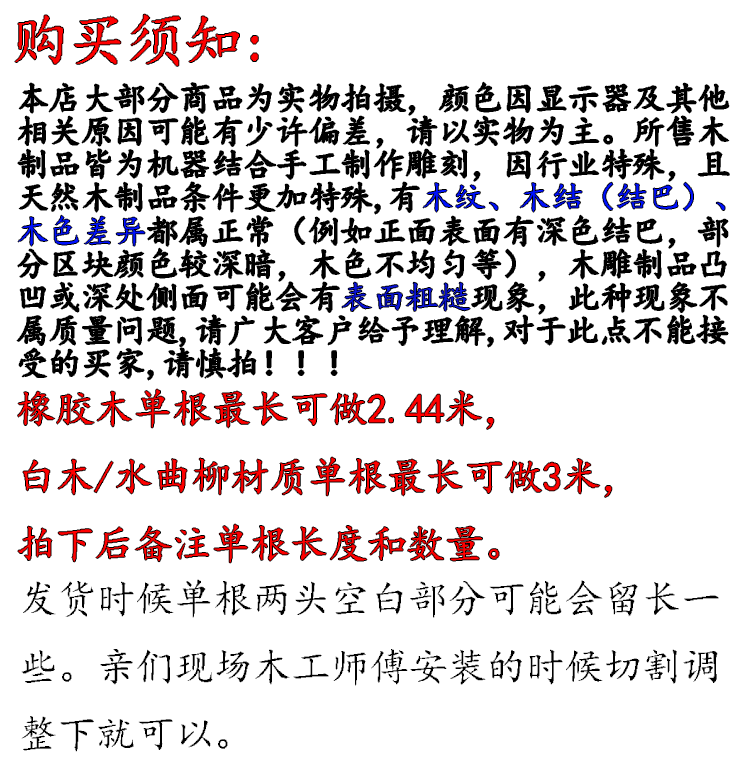 购买须知：

本店大部分商品为实物拍摄，颜色因显示器及其他相关原因可能有少许偏差，请以实物为主。所售木制品皆为机器结合手工制作雕刻，因行业特殊，且天然木制品条件更加特殊，有木纹、木结（结巴）、木色差异都属正常（例如正面表面有深色结巴，部分区块颜色较深暗，木色不均匀等），木雕制品凸凹或深处侧面可能会有表面粗糙现象，此种现象不属质量问题，请广大客户给予理解，对于此点不能接受的买家，请慎拍！！！

橡胶木单根最长可做2.44米，

白木/水曲柳材质单根最长可做3米，

拍下后备注单根长度和数量。

发货时候单根两头空白部分可能会留长一些。亲们现场木工师傅安装的时候切割调整下就可以。